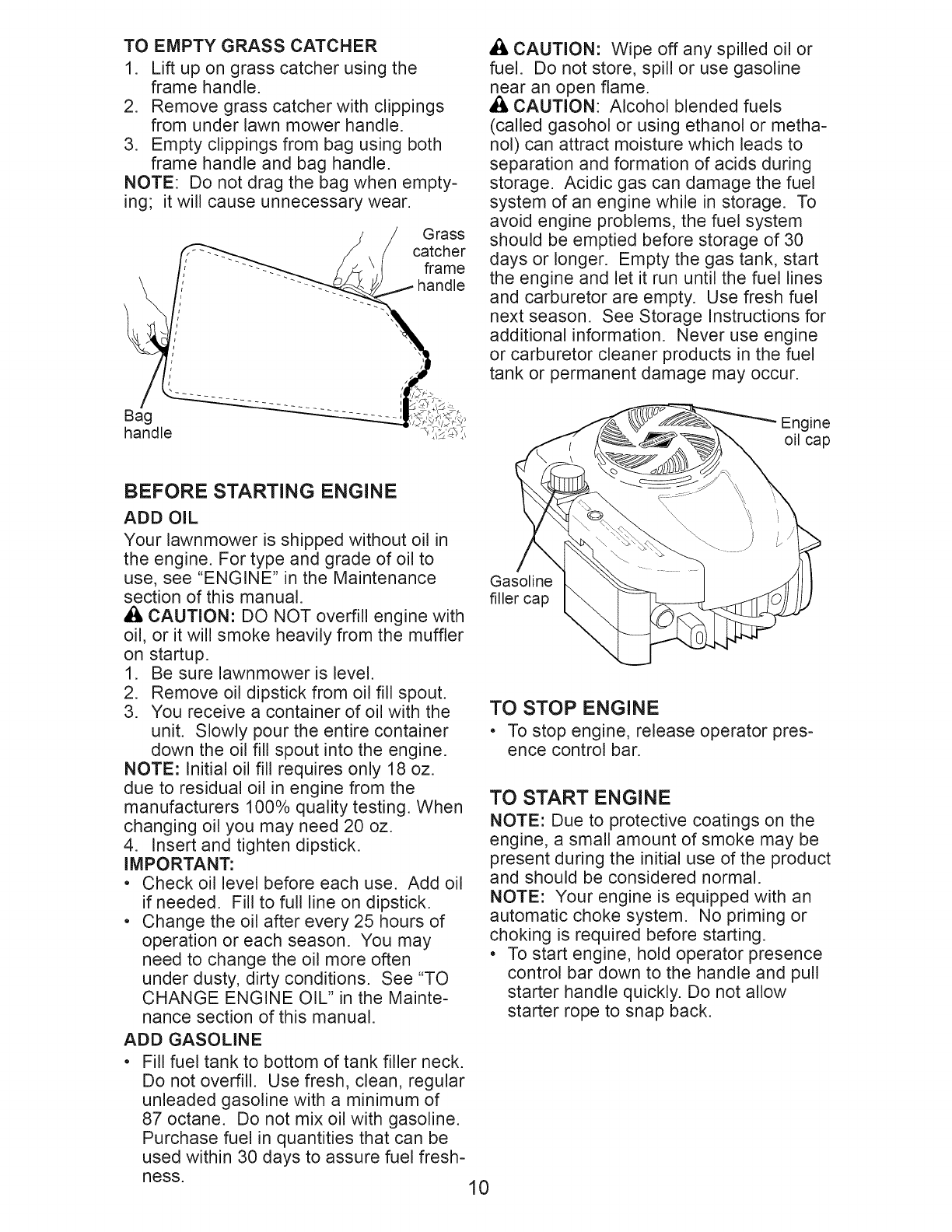 TO EMPTY GRASS CATCHER
1. Lift up on grass catcher using the frame handle.
2. Remove grass catcher with clippings from under lawn mower handle.
3. Empty clippings from bag using both frame handle and bag handle.
NOTE: Do not drag the bag when emptying; it will cause unnecessary wear.

Grass catcher frame handle
Bag handle

BEFORE STARTING ENGINE
ADD OIL
Your lawnmower is shipped without oil in the engine. For type and grade of oil to use, see "ENGINE" in the Maintenance section of this manual.
CAUTION: DO NOT overfill engine with oil, or it will smoke heavily from the muffler on startup.
1. Be sure lawnmower is level.
2. Remove oil dipstick from oil fill spout.
3. You receive a container of oil with the unit. Slowly pour the entire container down the oil fill spout into the engine.
NOTE: Initial oil fill requires only 18 oz. due to residual oil in engine from the manufacturers 100% quality testing. When changing oil you may need 20 oz.
4. Insert and tighten dipstick.
IMPORTANT:
• Check oil level before each use. Add oil if needed. Fill to full line on dipstick.
• Change the oil after every 25 hours of operation or each season. You may need to change the oil more often under dusty, dirty conditions. See "TO CHANGE ENGINE OIL" in the Maintenance section of this manual.
ADD GASOLINE
• Fill fuel tank to bottom of tank filler neck. Do not overfill. Use fresh, clean, regular unleaded gasoline with a minimum of 87 octane. Do not mix oil with gasoline. Purchase fuel in quantities that can be used within 30 days to assure fuel freshness.

CAUTION: Wipe off any spilled oil or fuel. Do not store, spill or use gasoline near an open flame.
CAUTION: Alcohol blended fuels (called gasohol or using ethanol or methanol) can attract moisture which leads to separation and formation of acids during storage. Acidic gas can damage the fuel system of an engine while in storage. To avoid engine problems, the fuel system should be emptied before storage of 30 days or longer. Empty the gas tank, start the engine and let it run until the fuel lines and carburetor are empty. Use fresh fuel next season. See Storage Instructions for additional information. Never use engine or carburetor cleaner products in the fuel tank or permanent damage may occur.

Engine oil cap
Gasoline filler cap

TO STOP ENGINE
• To stop engine, release operator presence control bar.

TO START ENGINE
NOTE: Due to protective coatings on the engine, a small amount of smoke may be present during the initial use of the product and should be considered normal.
NOTE: Your engine is equipped with an automatic choke system. No priming or choking is required before starting.
• To start engine, hold operator presence control bar down to the handle and pull starter handle quickly. Do not allow starter rope to snap back.

10